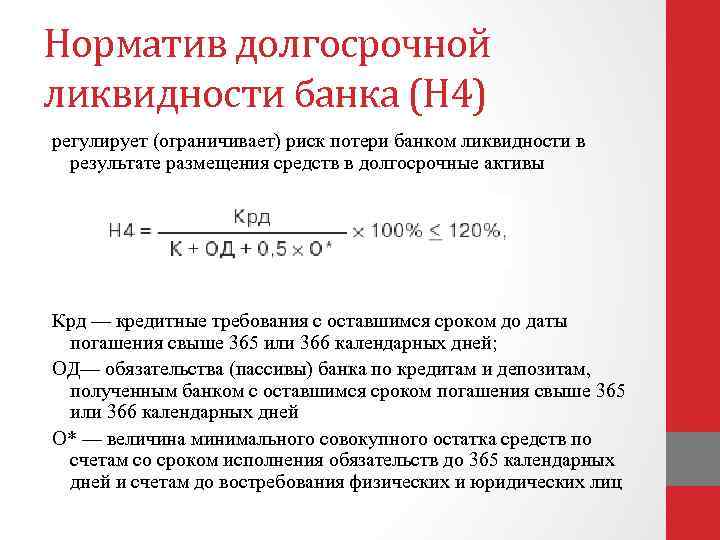 Норматив долгосрочной ликвидности банка (Н4)

регулирует (ограничивает) риск потери банком ликвидности в результате размещения средств в долгосрочные активы

$Н4 = \frac{Крд}{К + ОД + 0,5 \times О^*} \times 100\% \leq 120\%,$

Крд — кредитные требования с оставшимся сроком до даты погашения свыше 365 или 366 календарных дней;

ОД— обязательства (пассивы) банка по кредитам и депозитам, полученным банком с оставшимся сроком погашения свыше 365 или 366 календарных дней

О* — величина минимального совокупного остатка средств по счетам со сроком исполнения обязательств до 365 календарных дней и счетам до востребования физических и юридических лиц